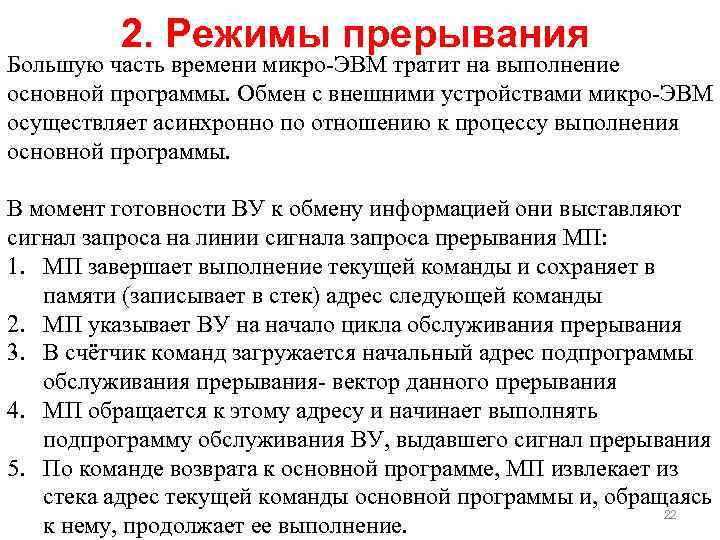 2. Режимы прерывания

Большую часть времени микро-ЭВМ тратит на выполнение основной программы. Обмен с внешними устройствами микро-ЭВМ осуществляет асинхронно по отношению к процессу выполнения основной программы.

В момент готовности ВУ к обмену информацией они выставляют сигнал запроса на линии сигнала запроса прерывания МП:
1. МП завершает выполнение текущей команды и сохраняет в памяти (записывает в стек) адрес следующей команды
2. МП указывает ВУ на начало цикла обслуживания прерывания
3. В счётчик команд загружается начальный адрес подпрограммы обслуживания прерывания- вектор данного прерывания
4. МП обращается к этому адресу и начинает выполнять подпрограмму обслуживания ВУ, выдавшего сигнал прерывания
5. По команде возврата к основной программе, МП извлекает из стека адрес текущей команды основной программы и, обращаясь к нему, продолжает ее выполнение.

22